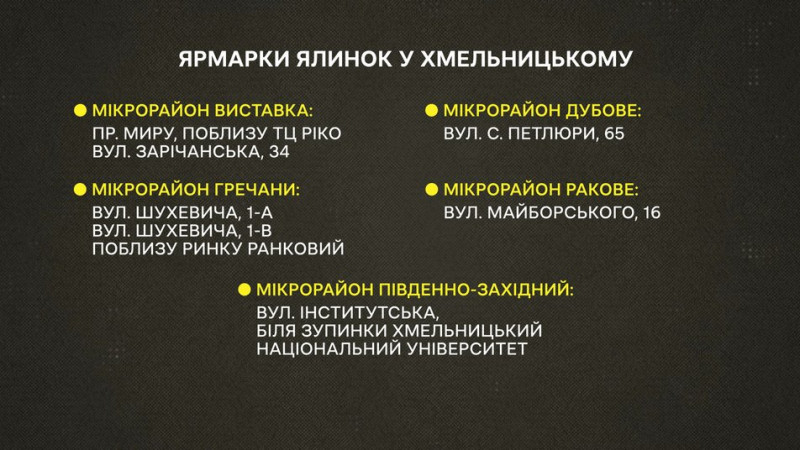 ЯРМАРКИ ЯЛИНОК У ХМЕЛЬНИЦЬКОМУ

• МІКРОРАЙОН ВИСТАВКА:
ПР. МИРУ, ПОБЛИЗУ ТЦ РІКО
ВУЛ. ЗАРІЧАНСЬКА, 34

• МІКРОРАЙОН ГРЕЧАНИ:
ВУЛ. ШУХЕВИЧА, 1-А
ВУЛ. ШУХЕВИЧА, 1-В
ПОБЛИЗУ РИНКУ РАНКОВИЙ

• МІКРОРАЙОН ДУБОВЕ:
ВУЛ. С. ПЕТЛЮРИ, 65

• МІКРОРАЙОН РАКОВЕ:
ВУЛ. МАЙБОРСЬКОГО, 16

• МІКРОРАЙОН ПІВДЕННО-ЗАХІДНИЙ:
ВУЛ. ІНСТИТУТСЬКА,
БІЛЯ ЗУПИНКИ ХМЕЛЬНИЦЬКИЙ
НАЦІОНАЛЬНИЙ УНІВЕРСИТЕТ